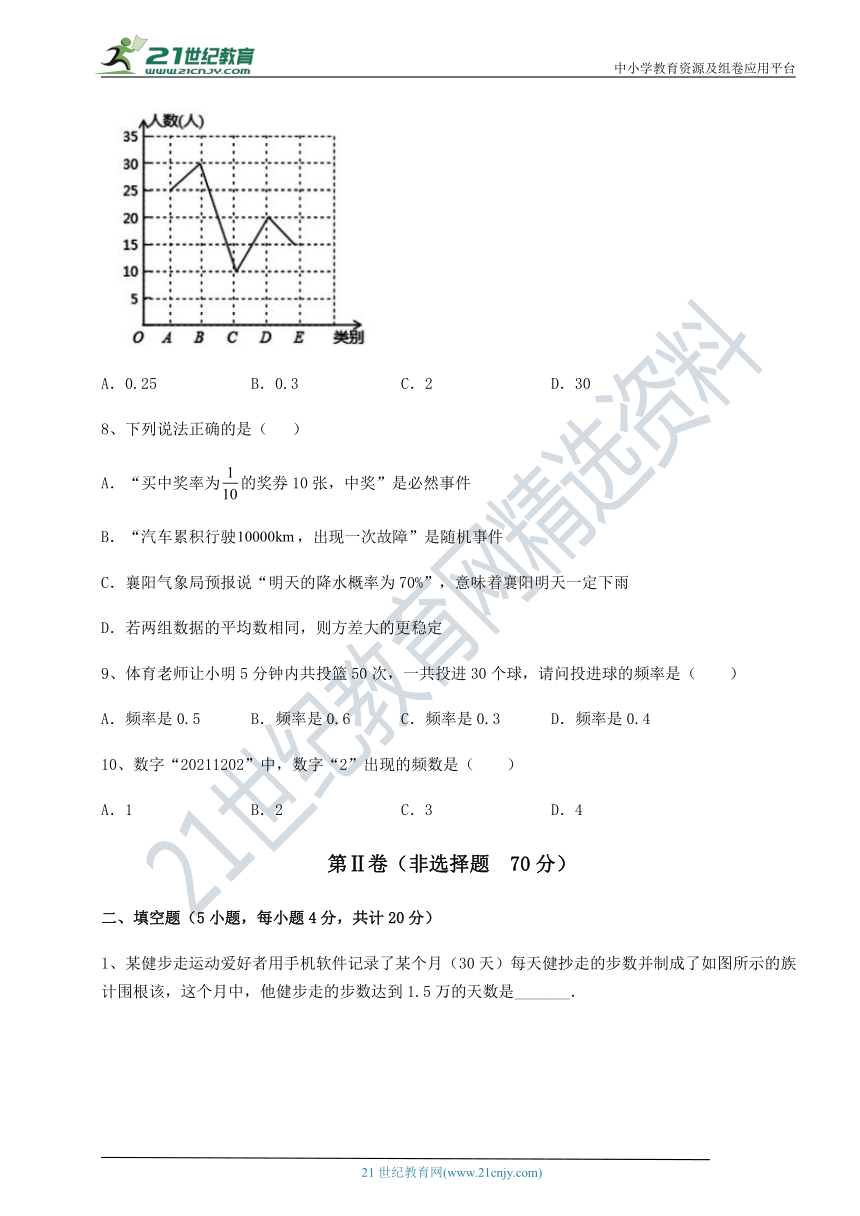 21世纪教育 www.21cnjy.com

中小学教育资源及组卷应用平台

人数(人)
35
30
25
20
15
10
5
O A B C D E 类别

A. 0.25　　B. 0.3　　C. 2　　D. 30

8、下列说法正确的是（　）

A. “买中奖率为$\frac{1}{10}$的奖券10张，中奖”是必然事件

B. “汽车累积行驶10000km，出现一次故障”是随机事件

C. 襄阳气象局预报说“明天的降水概率为70%”，意味着襄阳明天一定下雨

D. 若两组数据的平均数相同，则方差大的更稳定

9、体育老师让小明5分钟内共投篮50次，一共投进30个球，请问投进球的频率是（　）

A. 频率是0.5　　B. 频率是0.6　　C. 频率是0.3　　D. 频率是0.4

10、数字“20211202”中，数字“2”出现的频数是（　）

A. 1　　B. 2　　C. 3　　D. 4

第Ⅱ卷（非选择题　70分）

二、填空题（5小题，每小题4分，共计20分）

1、某健步走运动爱好者用手机软件记录了某个月（30天）每天健抄走的步数并制成了如图所示的族计围根该，这个月中，他健步走的步数达到1.5万的天数是______.

21世纪教育网精选资料

21世纪教育网(www.21cnjy.com)